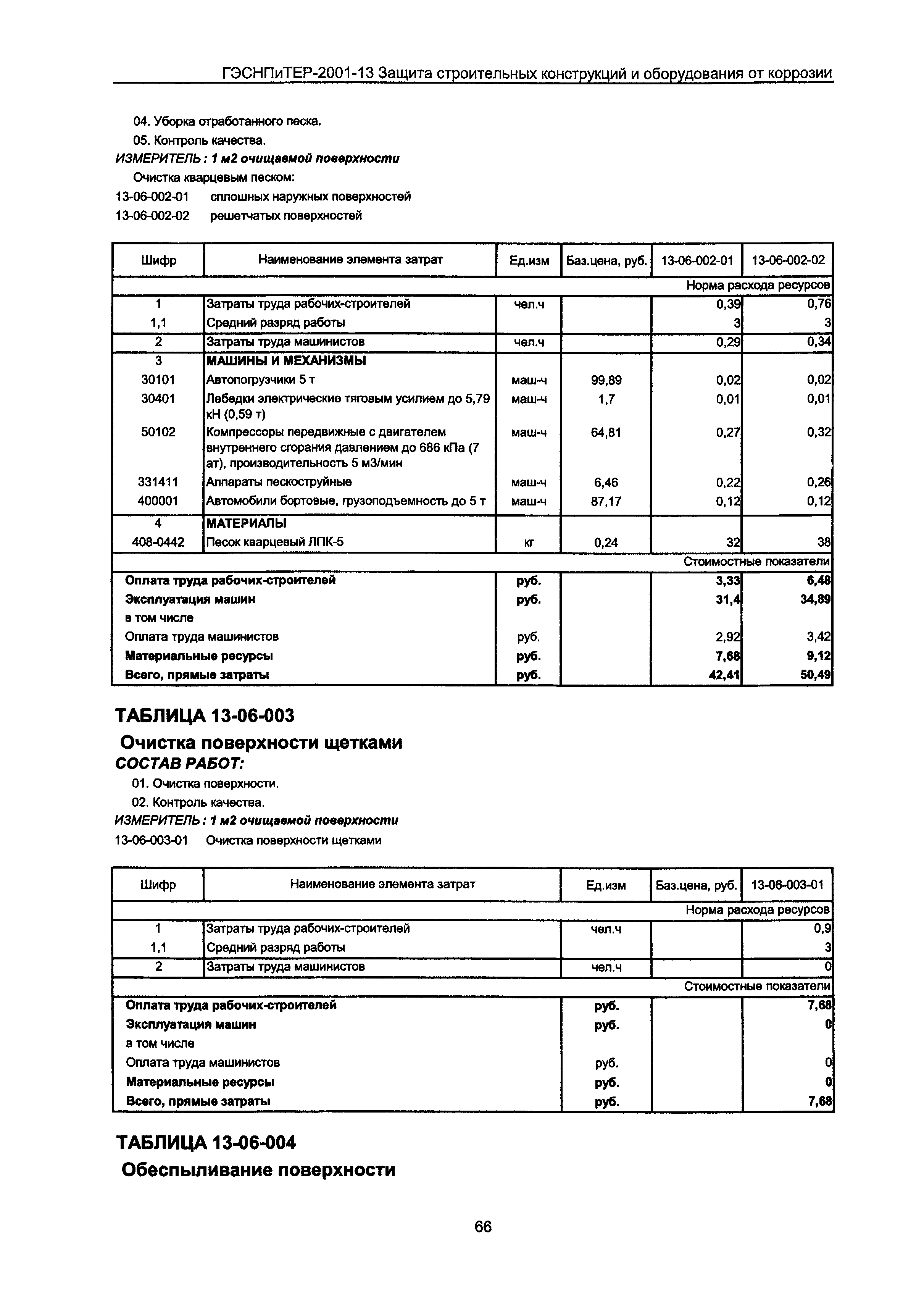 ГЭСНПиТЕР-2001-13 Защита строительных конструкций и оборудования от коррозии

04. Уборка отработанного песка.
05. Контроль качества.
ИЗМЕРИТЕЛЬ: 1 м2 очищаемой поверхности
Очистка кварцевым песком:
13-06-002-01 сплошных наружных поверхностей
13-06-002-02 решетчатых поверхностей

| Шифр | Наименование элемента затрат | Ед.изм | Баз.цена, руб. | 13-06-002-01 | 13-06-002-02 |
|---|---|---|---|---|---|
| | | | | Норма расхода ресурсов | |
| 1 | Затраты труда рабочих-строителей | чел.ч | | 0,39 | 0,76 |
| 1,1 | Средний разряд работы | | | 3 | 3 |
| 2 | Затраты труда машинистов | чел.ч | | 0,29 | 0,34 |
| 3 | МАШИНЫ И МЕХАНИЗМЫ | | | | |
| 30101 | Автопогрузчики 5 т | маш-ч | 99,89 | 0,02 | 0,02 |
| 30401 | Лебедки электрические тяговым усилием до 5,79 кН (0,59 т) | маш-ч | 1,7 | 0,01 | 0,01 |
| 50102 | Компрессоры передвижные с двигателем внутреннего сгорания давлением до 686 кПа (7 ат), производительность 5 м3/мин | маш-ч | 64,81 | 0,27 | 0,32 |
| 331411 | Аппараты пескоструйные | маш-ч | 6,46 | 0,22 | 0,26 |
| 400001 | Автомобили бортовые, грузоподъемность до 5 т | маш-ч | 87,17 | 0,12 | 0,12 |
| 4 | МАТЕРИАЛЫ | | | | |
| 408-0442 | Песок кварцевый ЛПК-5 | кг | 0,24 | 32 | 38 |
| | | | | Стоимостные показатели | |
| Оплата труда рабочих-строителей | | руб. | | 3,33 | 6,48 |
| Эксплуатация машин | | руб. | | 31,4 | 34,89 |
| в том числе | | | | | |
| Оплата труда машинистов | | руб. | | 2,92 | 3,42 |
| Материальные ресурсы | | руб. | | 7,68 | 9,12 |
| Всего, прямые затраты | | руб. | | 42,41 | 50,49 |

ТАБЛИЦА 13-06-003
Очистка поверхности щетками
СОСТАВ РАБОТ:
01. Очистка поверхности.
02. Контроль качества.
ИЗМЕРИТЕЛЬ: 1 м2 очищаемой поверхности
13-06-003-01 Очистка поверхности щетками

| Шифр | Наименование элемента затрат | Ед.изм | Баз.цена, руб. | 13-06-003-01 |
|---|---|---|---|---|
| | | | | Норма расхода ресурсов |
| 1 | Затраты труда рабочих-строителей | чел.ч | | 0,9 |
| 1,1 | Средний разряд работы | | | 3 |
| 2 | Затраты труда машинистов | чел.ч | | 0 |
| | | | | Стоимостные показатели |
| Оплата труда рабочих-строителей | | руб. | | 7,68 |
| Эксплуатация машин | | руб. | | 0 |
| в том числе | | | | |
| Оплата труда машинистов | | руб. | | 0 |
| Материальные ресурсы | | руб. | | 0 |
| Всего, прямые затраты | | руб. | | 7,68 |

ТАБЛИЦА 13-06-004
Обеспыливание поверхности

66